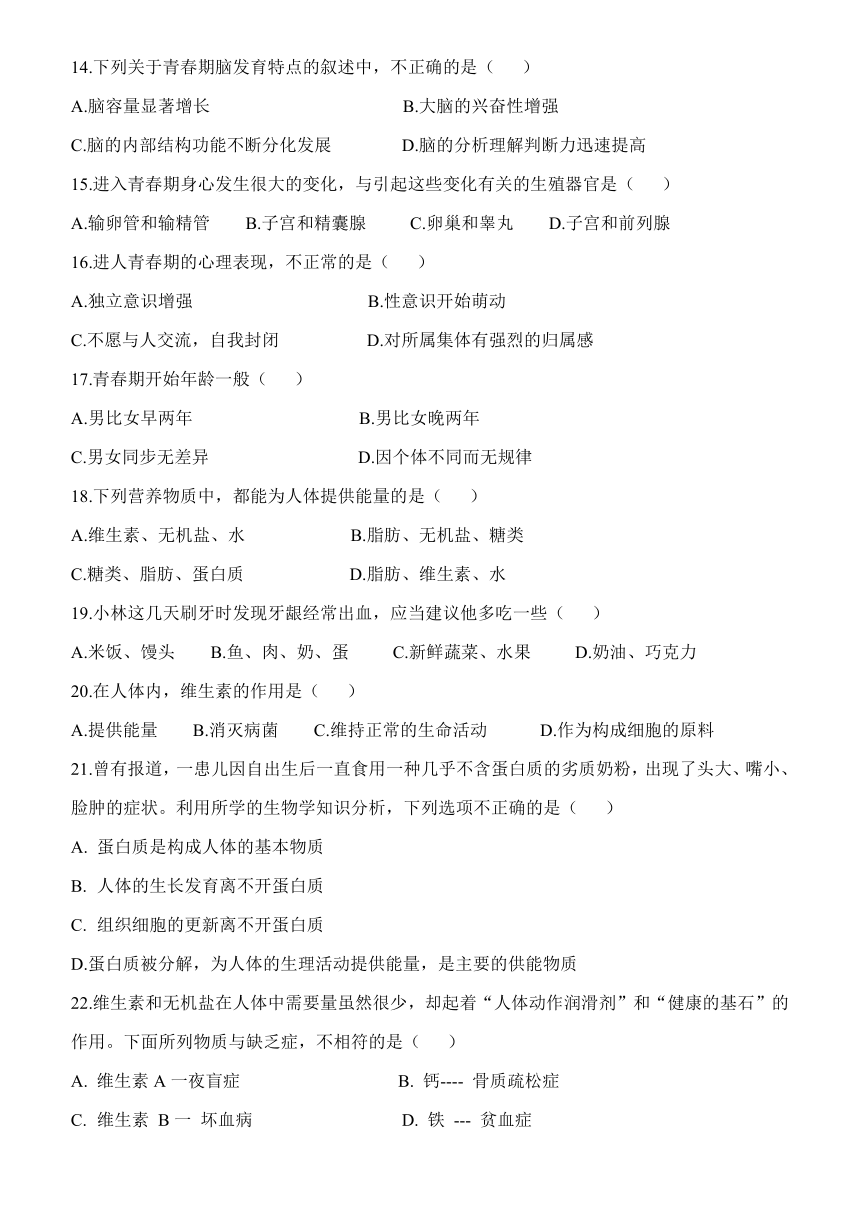 14.下列关于青春期脑发育特点的叙述中，不正确的是（　　）

A.脑容量显著增长　　　　　　　　B.大脑的兴奋性增强

C.脑的内部结构功能不断分化发展　　　　D.脑的分析理解判断力迅速提高

15.进入青春期身心发生很大的变化，与引起这些变化有关的生殖器官是（　　）

A.输卵管和输精管　　B.子宫和精囊腺　　C.卵巢和睾丸　　D.子宫和前列腺

16.进人青春期的心理表现，不正常的是（　　）

A.独立意识增强　　　　　　　　B.性意识开始萌动

C.不愿与人交流，自我封闭　　　　D.对所属集体有强烈的归属感

17.青春期开始年龄一般（　　）

A.男比女早两年　　　　　　　　B.男比女晚两年

C.男女同步无差异　　　　　　　D.因个体不同而无规律

18.下列营养物质中，都能为人体提供能量的是（　　）

A.维生素、无机盐、水　　　　　B.脂肪、无机盐、糖类

C.糖类、脂肪、蛋白质　　　　　D.脂肪、维生素、水

19.小林这几天刷牙时发现牙龈经常出血，应当建议他多吃一些（　　）

A.米饭、馒头　　B.鱼、肉、奶、蛋　　C.新鲜蔬菜、水果　　D.奶油、巧克力

20.在人体内，维生素的作用是（　　）

A.提供能量　　B.消灭病菌　　C.维持正常的生命活动　　D.作为构成细胞的原料

21.曾有报道，一患儿因自出生后一直食用一种几乎不含蛋白质的劣质奶粉，出现了头大、嘴小、脸肿的症状。利用所学的生物学知识分析，下列选项不正确的是（　　）

A. 蛋白质是构成人体的基本物质

B. 人体的生长发育离不开蛋白质

C. 组织细胞的更新离不开蛋白质

D.蛋白质被分解，为人体的生理活动提供能量，是主要的供能物质

22.维生素和无机盐在人体中需要量虽然很少，却起着“人体动作润滑剂”和“健康的基石”的作用。下面所列物质与缺乏症，不相符的是（　　）

A. 维生素 A 一夜盲症　　　　　　　B. 钙---- 骨质疏松症

C. 维生素 B 一 坏血病　　　　　　　D. 铁 --- 贫血症